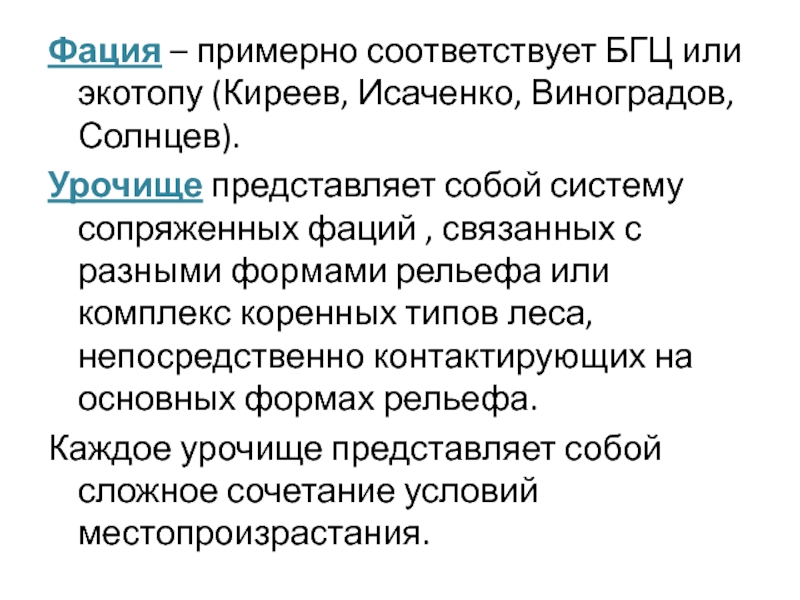 Фация – примерно соответствует БГЦ или экотопу (Киреев, Исаченко, Виноградов, Солнцев).

Урочище представляет собой систему сопряженных фаций , связанных с разными формами рельефа или комплекс коренных типов леса, непосредственно контактирующих на основных формах рельефа.

Каждое урочище представляет собой сложное сочетание условий местопроизрастания.